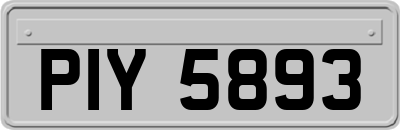 PIY 5893